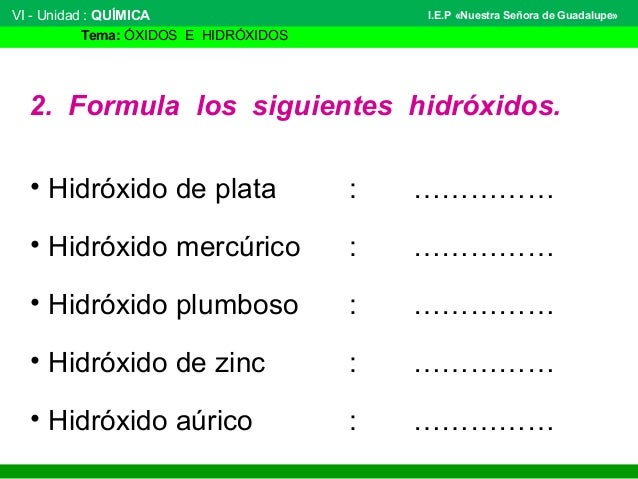 VI - Unidad : QUÍMICA I.E.P «Nuestra Señora de Guadalupe»

Tema: ÓXIDOS E HIDRÓXIDOS

2. Formula los siguientes hidróxidos.

• Hidróxido de plata : ……………

• Hidróxido mercúrico : ……………

• Hidróxido plumboso : ……………

• Hidróxido de zinc : ……………

• Hidróxido aúrico : ……………